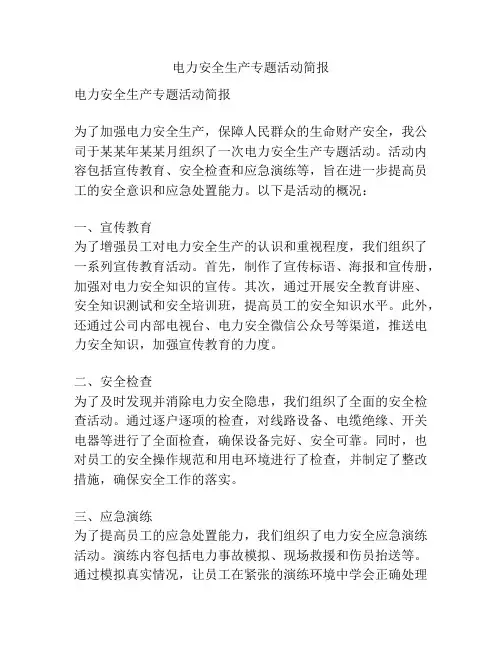 电力安全生产专题活动简报

电力安全生产专题活动简报

为了加强电力安全生产，保障人民群众的生命财产安全，我公司于某某年某某月组织了一次电力安全生产专题活动。活动内容包括宣传教育、安全检查和应急演练等，旨在进一步提高员工的安全意识和应急处置能力。以下是活动的概况：

一、宣传教育
为了增强员工对电力安全生产的认识和重视程度，我们组织了一系列宣传教育活动。首先，制作了宣传标语、海报和宣传册，加强对电力安全知识的宣传。其次，通过开展安全教育讲座、安全知识测试和安全培训班，提高员工的安全知识水平。此外，还通过公司内部电视台、电力安全微信公众号等渠道，推送电力安全知识，加强宣传教育的力度。

二、安全检查
为了及时发现并消除电力安全隐患，我们组织了全面的安全检查活动。通过逐户逐项的检查，对线路设备、电缆绝缘、开关电器等进行了全面检查，确保设备完好、安全可靠。同时，也对员工的安全操作规范和用电环境进行了检查，并制定了整改措施，确保安全工作的落实。

三、应急演练
为了提高员工的应急处置能力，我们组织了电力安全应急演练活动。演练内容包括电力事故模拟、现场救援和伤员抬送等。通过模拟真实情况，让员工在紧张的演练环境中学会正确处理